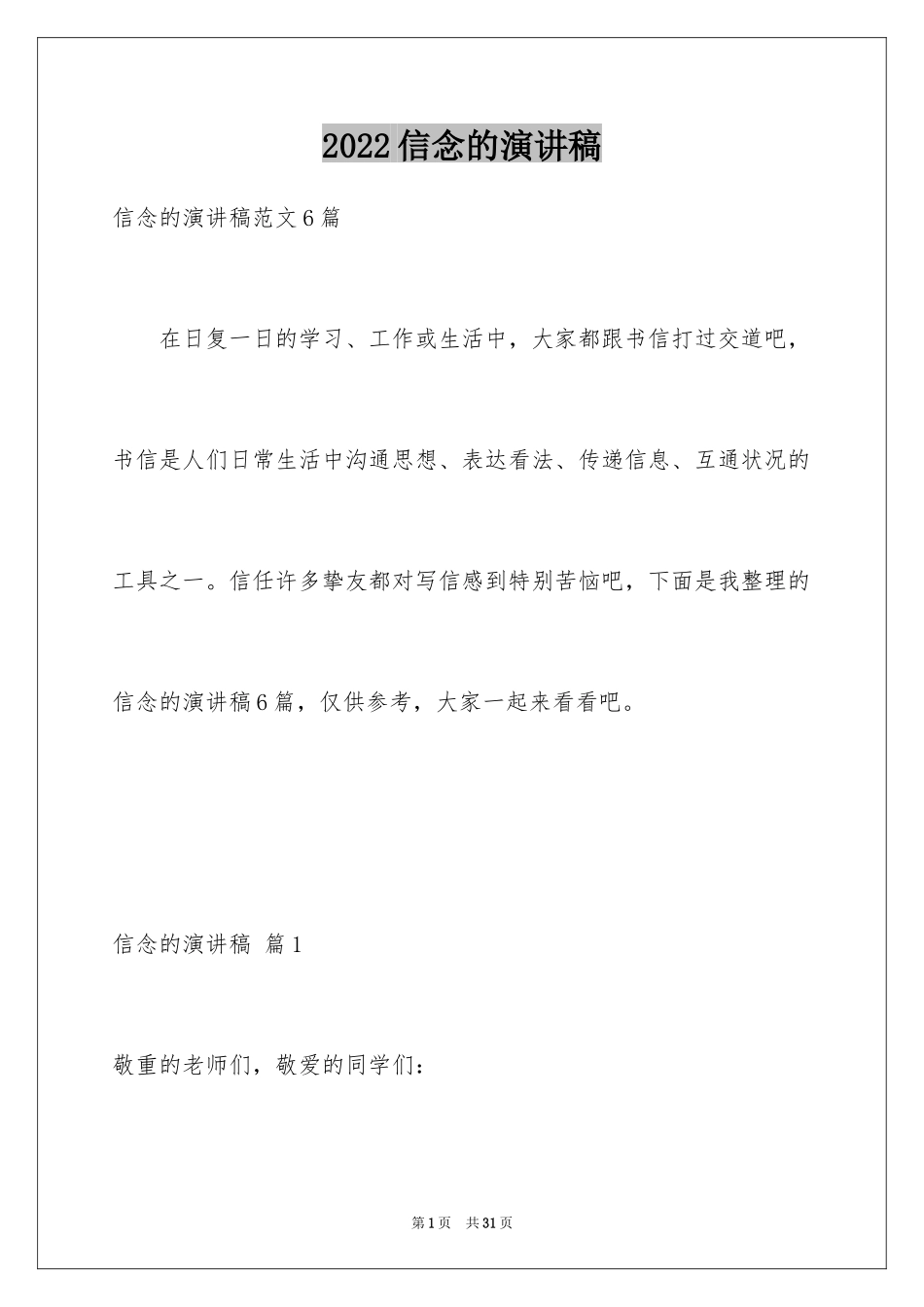 2022信念的演讲稿

信念的演讲稿范文6篇

在日复一日的学习、工作或生活中，大家都跟书信打过交道吧，书信是人们日常生活中沟通思想、表达看法、传递信息、互通状况的工具之一。信任许多挚友都对写信感到特别苦恼吧，下面是我整理的信念的演讲稿6篇，仅供参考，大家一起来看看吧。

信念的演讲稿 篇1

敬重的老师们，敬爱的同学们：

第1页 共31页